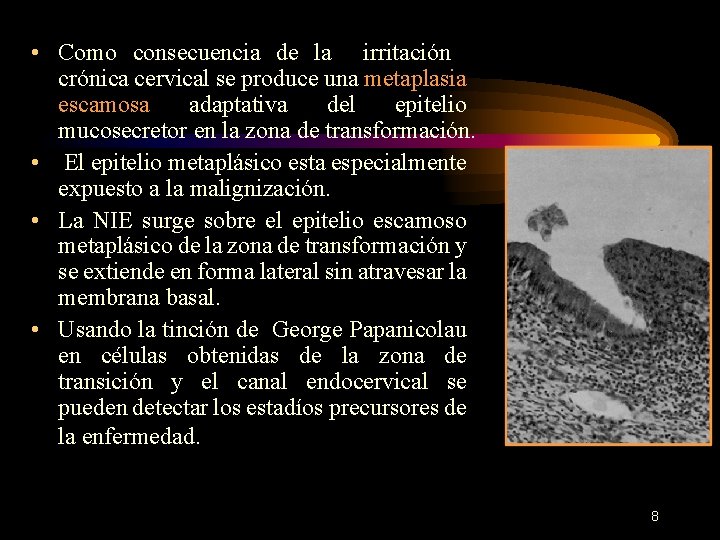 • Como consecuencia de la irritación crónica cervical se produce una metaplasia escamosa adaptativa del epitelio mucosecretor en la zona de transformación.

• El epitelio metaplásico esta especialmente expuesto a la malignización.

• La NIE surge sobre el epitelio escamoso metaplásico de la zona de transformación y se extiende en forma lateral sin atravesar la membrana basal.

• Usando la tinción de George Papanicolau en células obtenidas de la zona de transición y el canal endocervical se pueden detectar los estadíos precursores de la enfermedad.

8